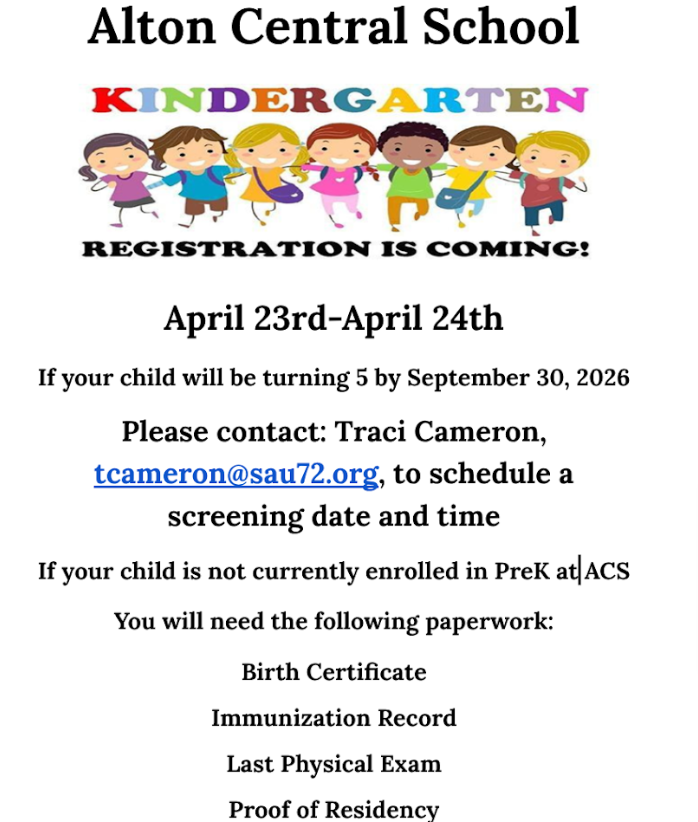 Alton Central School

KINDERGARTEN

REGISTRATION IS COMING!

April 23rd-April 24th

If your child will be turning 5 by September 30, 2026

Please contact: Traci Cameron, tcameron@sau72.org, to schedule a screening date and time

If your child is not currently enrolled in PreK at ACS

You will need the following paperwork:

Birth Certificate

Immunization Record

Last Physical Exam

Proof of Residency